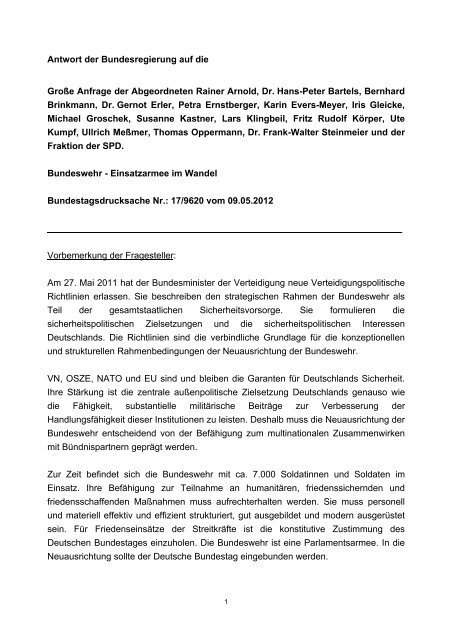 Antwort der Bundesregierung auf die

Große Anfrage der Abgeordneten Rainer Arnold, Dr. Hans-Peter Bartels, Bernhard Brinkmann, Dr. Gernot Erler, Petra Ernstberger, Karin Evers-Meyer, Iris Gleicke, Michael Groschek, Susanne Kastner, Lars Klingbeil, Fritz Rudolf Körper, Ute Kumpf, Ullrich Meßmer, Thomas Oppermann, Dr. Frank-Walter Steinmeier und der Fraktion der SPD.

Bundeswehr - Einsatzarmee im Wandel

Bundestagsdrucksache Nr.: 17/9620 vom 09.05.2012

Vorbemerkung der Fragesteller:

Am 27. Mai 2011 hat der Bundesminister der Verteidigung neue Verteidigungspolitische Richtlinien erlassen. Sie beschreiben den strategischen Rahmen der Bundeswehr als Teil der gesamtstaatlichen Sicherheitsvorsorge. Sie formulieren die sicherheitspolitischen Zielsetzungen und die sicherheitspolitischen Interessen Deutschlands. Die Richtlinien sind die verbindliche Grundlage für die konzeptionellen und strukturellen Rahmenbedingungen der Neuausrichtung der Bundeswehr.

VN, OSZE, NATO und EU sind und bleiben die Garanten für Deutschlands Sicherheit. Ihre Stärkung ist die zentrale außenpolitische Zielsetzung Deutschlands genauso wie die Fähigkeit, substantielle militärische Beiträge zur Verbesserung der Handlungsfähigkeit dieser Institutionen zu leisten. Deshalb muss die Neuausrichtung der Bundeswehr entscheidend von der Befähigung zum multinationalen Zusammenwirken mit Bündnispartnern geprägt werden.

Zur Zeit befindet sich die Bundeswehr mit ca. 7.000 Soldatinnen und Soldaten im Einsatz. Ihre Befähigung zur Teilnahme an humanitären, friedenssichernden und friedensschaffenden Maßnahmen muss aufrechterhalten werden. Sie muss personell und materiell effektiv und effizient strukturiert, gut ausgebildet und modern ausgerüstet sein. Für Friedenseinsätze der Streitkräfte ist die konstitutive Zustimmung des Deutschen Bundestages einzuholen. Die Bundeswehr ist eine Parlamentsarmee. In die Neuausrichtung sollte der Deutsche Bundestag eingebunden werden.

1